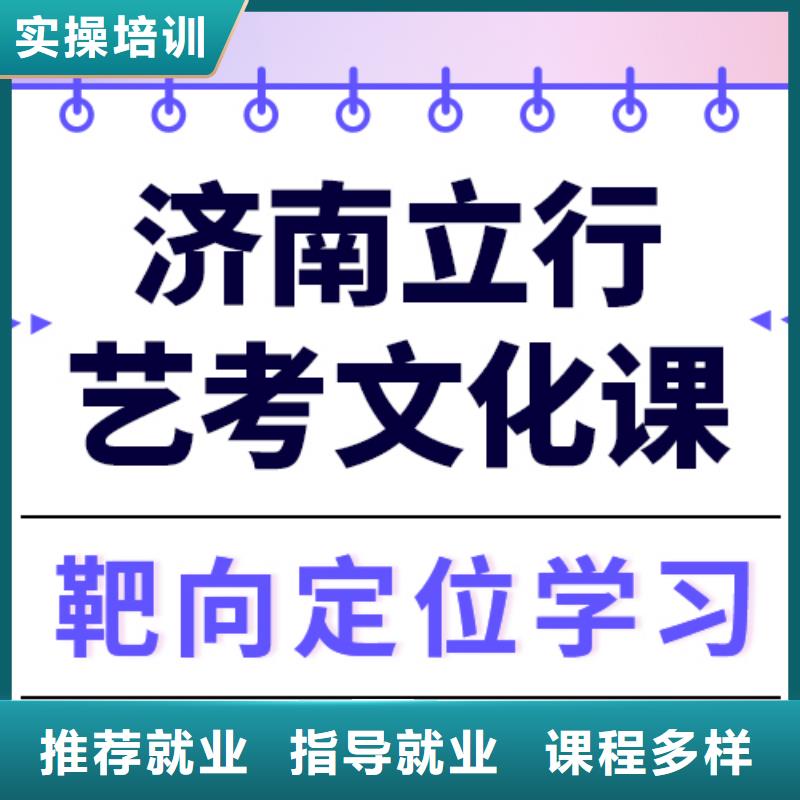 实操培训

济南立行
艺考文化课

靶向定位学习

推荐就业 指导就业 课程多样